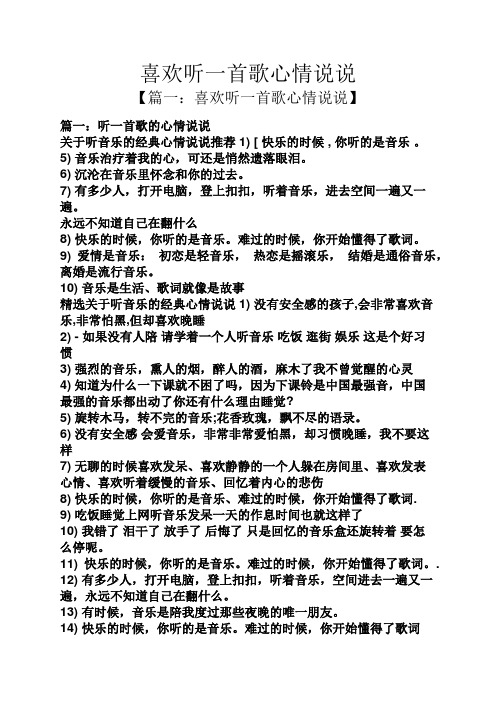 喜欢听一首歌心情说说
【篇一：喜欢听一首歌心情说说】

篇一：听一首歌的心情说说
关于听音乐的经典心情说说推荐 1) [ 快乐的时候，你听的是音乐 。
5) 音乐治疗着我的心，可还是悄然遗落眼泪。
6) 沉沦在音乐里怀念和你的过去。
7) 有多少人，打开电脑，登上扣扣，听着音乐，进去空间一遍又一遍。
永远不知道自己在翻什么
8) 快乐的时候，你听的是音乐。难过的时候，你开始懂得了歌词。
9) 爱情是音乐： 初恋是轻音乐， 热恋是摇滚乐， 结婚是通俗音乐，离婚是流行音乐。
10) 音乐是生活、歌词就像是故事
精选关于听音乐的经典心情说说 1) 没有安全感的孩子,会非常喜欢音乐,非常怕黑,但却喜欢晚睡
2) - 如果没有人陪 请学着一个人听音乐 吃饭 逛街 娱乐 这是个好习惯
3) 强烈的音乐，熏人的烟，醉人的酒，麻木了我不曾觉醒的心灵
4) 知道为什么一下课就不困了吗，因为下课铃是中国最强音，中国最强的音乐都出动了你还有什么理由睡觉？
5) 旋转木马，转不完的音乐;花香玫瑰，飘不尽的语录。
6) 没有安全感 会爱音乐，非常非常爱怕黑，却习惯晚睡，我不要这样
7) 无聊的时候喜欢发呆、喜欢静静的一个人躲在房间里、喜欢发表心情、喜欢听着缓慢的音乐、回忆着内心的悲伤
8) 快乐的时候，你听的是音乐、难过的时候，你开始懂得了歌词.
9) 吃饭睡觉上网听音乐发呆一天的作息时间也就这样了
10) 我错了 泪干了 放手了 后悔了 只是回忆的音乐盒还旋转着 要怎么停呢。
11) 快乐的时候，你听的是音乐。难过的时候，你开始懂得了歌词。.
12) 有多少人，打开电脑，登上扣扣，听着音乐，空间进去一遍又一遍，永远不知道自己在翻什么。
13) 有时候，音乐是陪我度过那些夜晚的唯一朋友。
14) 快乐的时候，你听的是音乐。难过的时候，你开始懂得了歌词